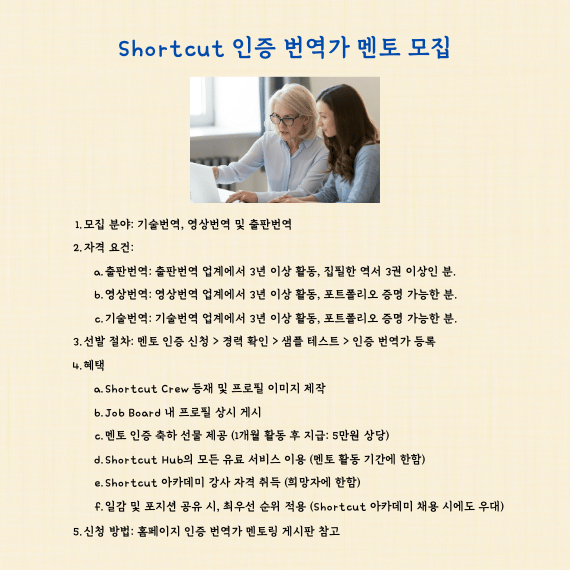 Shortcut 인증 번역가 멘토 모집

1. 모집 분야: 기술번역, 영상번역 및 출판번역

2. 자격 요건:

a. 출판번역: 출판번역 업계에서 3년 이상 활동, 집필한 역서 3권 이상인 분.

b. 영상번역: 영상번역 업계에서 3년 이상 활동, 포트폴리오 증명 가능한 분.

c. 기술번역: 기술번역 업계에서 3년 이상 활동, 포트폴리오 증명 가능한 분.

3. 선발 절차: 멘토 인증 신청 > 경력 확인 > 샘플 테스트 > 인증 번역가 등록

4. 혜택

a. Shortcut Crew 등재 및 프로필 이미지 제작

b. Job Board 내 프로필 상시 게시

c. 멘토 인증 축하 선물 제공 (1개월 활동 후 지급: 5만원 상당)

d. Shortcut Hub의 모든 유료 서비스 이용 (멘토 활동 기간에 한함)

e. Shortcut 아카데미 강사 자격 취득 (희망자에 한함)

f. 일감 및 포지션 공유 시, 최우선 순위 적용 (Shortcut 아카데미 채용 시에도 우대)

5. 신청 방법: 홈페이지 인증 번역가 멘토링 게시판 참고